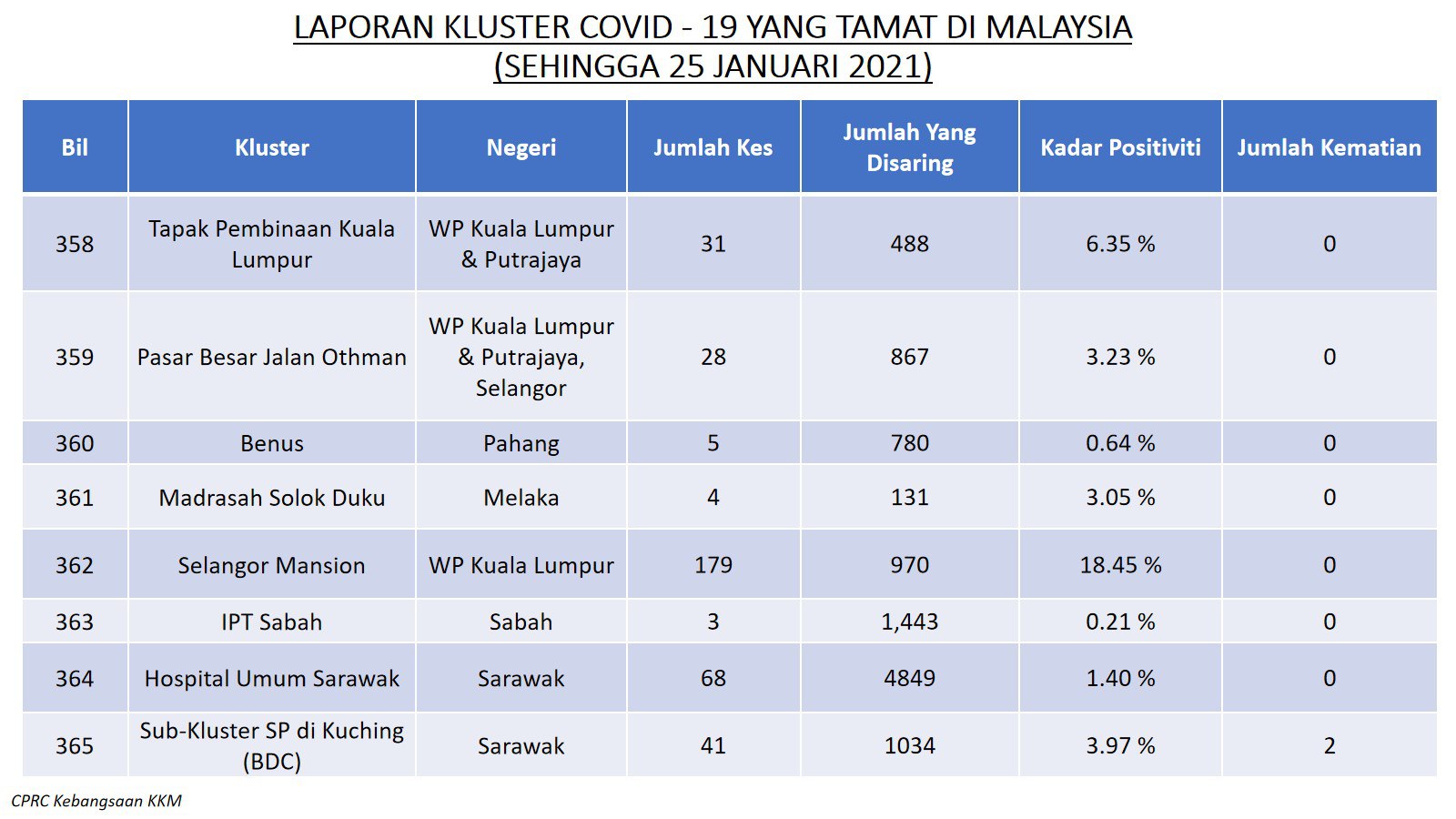 LAPORAN KLUSTER COVID - 19 YANG TAMAT DI MALAYSIA
(SEHINGGA 25 JANUARI 2021)

| Bil | Kluster | Negeri | Jumlah Kes | Jumlah Yang Disaring | Kadar Positiviti | Jumlah Kematian |
|---|---|---|---|---|---|---|
| 358 | Tapak Pembinaan Kuala Lumpur | WP Kuala Lumpur & Putrajaya | 31 | 488 | 6.35 % | 0 |
| 359 | Pasar Besar Jalan Othman | WP Kuala Lumpur & Putrajaya, Selangor | 28 | 867 | 3.23 % | 0 |
| 360 | Benus | Pahang | 5 | 780 | 0.64 % | 0 |
| 361 | Madrasah Solok Duku | Melaka | 4 | 131 | 3.05 % | 0 |
| 362 | Selangor Mansion | WP Kuala Lumpur | 179 | 970 | 18.45 % | 0 |
| 363 | IPT Sabah | Sabah | 3 | 1,443 | 0.21 % | 0 |
| 364 | Hospital Umum Sarawak | Sarawak | 68 | 4849 | 1.40 % | 0 |
| 365 | Sub-Kluster SP di Kuching (BDC) | Sarawak | 41 | 1034 | 3.97 % | 2 |

CPRC Kebangsaan KKM